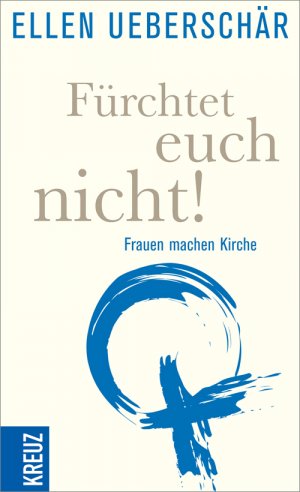 ELLEN UEBERSCHÄR

Fürchtet euch nicht!

Frauen machen Kirche

KREUZ